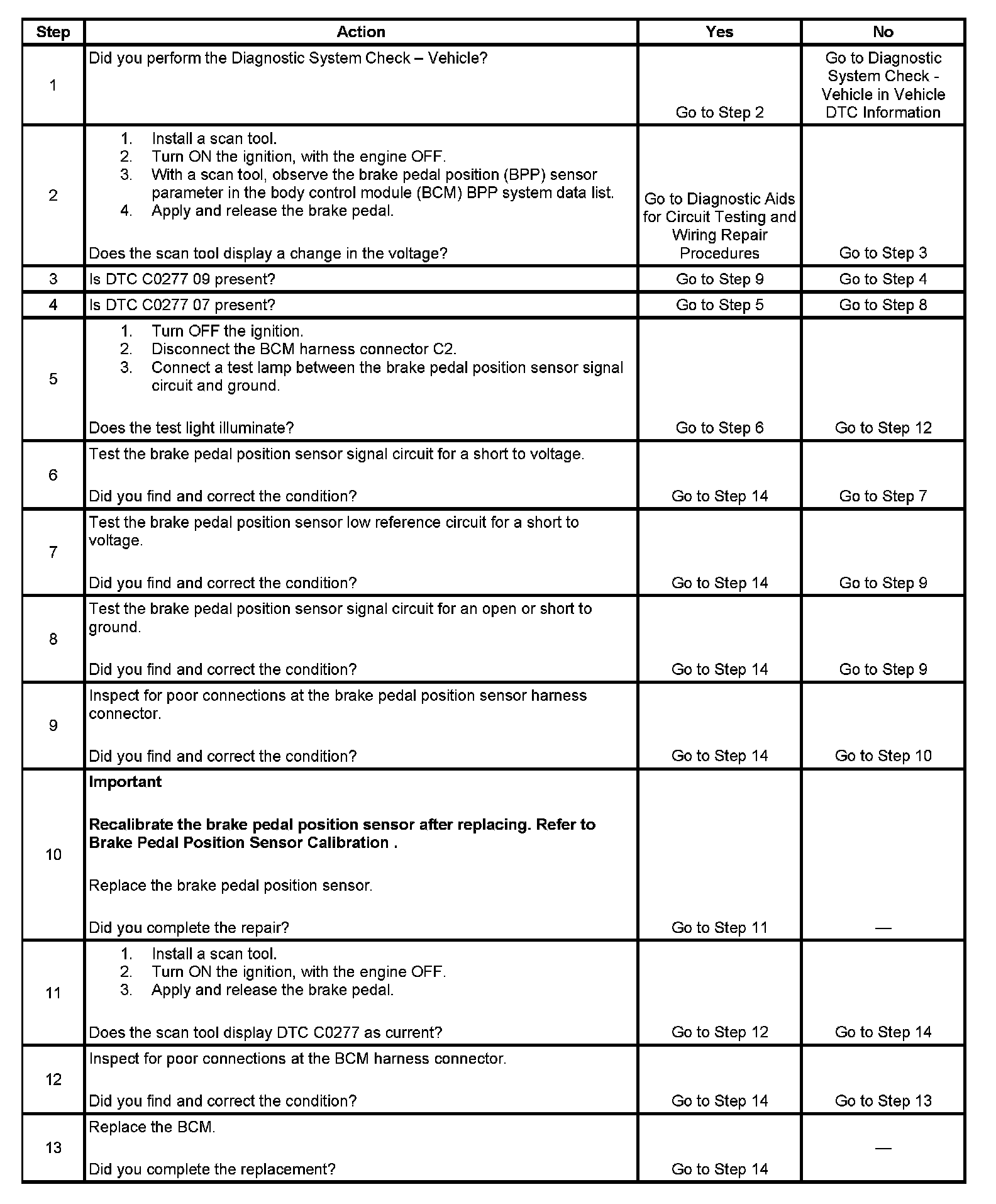 | Step | Action | Yes | No |
|---|---|---|---|
| 1 | Did you perform the Diagnostic System Check – Vehicle? | Go to Step 2 | Go to Diagnostic System Check - Vehicle in Vehicle DTC Information |
| 2 | 1. Install a scan tool. 2. Turn ON the ignition, with the engine OFF. 3. With a scan tool, observe the brake pedal position (BPP) sensor parameter in the body control module (BCM) BPP system data list. 4. Apply and release the brake pedal. Does the scan tool display a change in the voltage? | Go to Diagnostic Aids for Circuit Testing and Wiring Repair Procedures | Go to Step 3 |
| 3 | Is DTC C0277 09 present? | Go to Step 9 | Go to Step 4 |
| 4 | Is DTC C0277 07 present? | Go to Step 5 | Go to Step 8 |
| 5 | 1. Turn OFF the ignition. 2. Disconnect the BCM harness connector C2. 3. Connect a test lamp between the brake pedal position sensor signal circuit and ground. Does the test light illuminate? | Go to Step 6 | Go to Step 12 |
| 6 | Test the brake pedal position sensor signal circuit for a short to voltage. Did you find and correct the condition? | Go to Step 14 | Go to Step 7 |
| 7 | Test the brake pedal position sensor low reference circuit for a short to voltage. Did you find and correct the condition? | Go to Step 14 | Go to Step 9 |
| 8 | Test the brake pedal position sensor signal circuit for an open or short to ground. Did you find and correct the condition? | Go to Step 14 | Go to Step 9 |
| 9 | Inspect for poor connections at the brake pedal position sensor harness connector. Did you find and correct the condition? | Go to Step 14 | Go to Step 10 |
| 10 | **Important** **Recalibrate the brake pedal position sensor after replacing. Refer to Brake Pedal Position Sensor Calibration .** Replace the brake pedal position sensor. Did you complete the repair? | Go to Step 11 | — |
| 11 | 1. Install a scan tool. 2. Turn ON the ignition, with the engine OFF. 3. Apply and release the brake pedal. Does the scan tool display DTC C0277 as current? | Go to Step 12 | Go to Step 14 |
| 12 | Inspect for poor connections at the BCM harness connector. Did you find and correct the condition? | Go to Step 14 | Go to Step 13 |
| 13 | Replace the BCM. Did you complete the replacement? | Go to Step 14 | — |